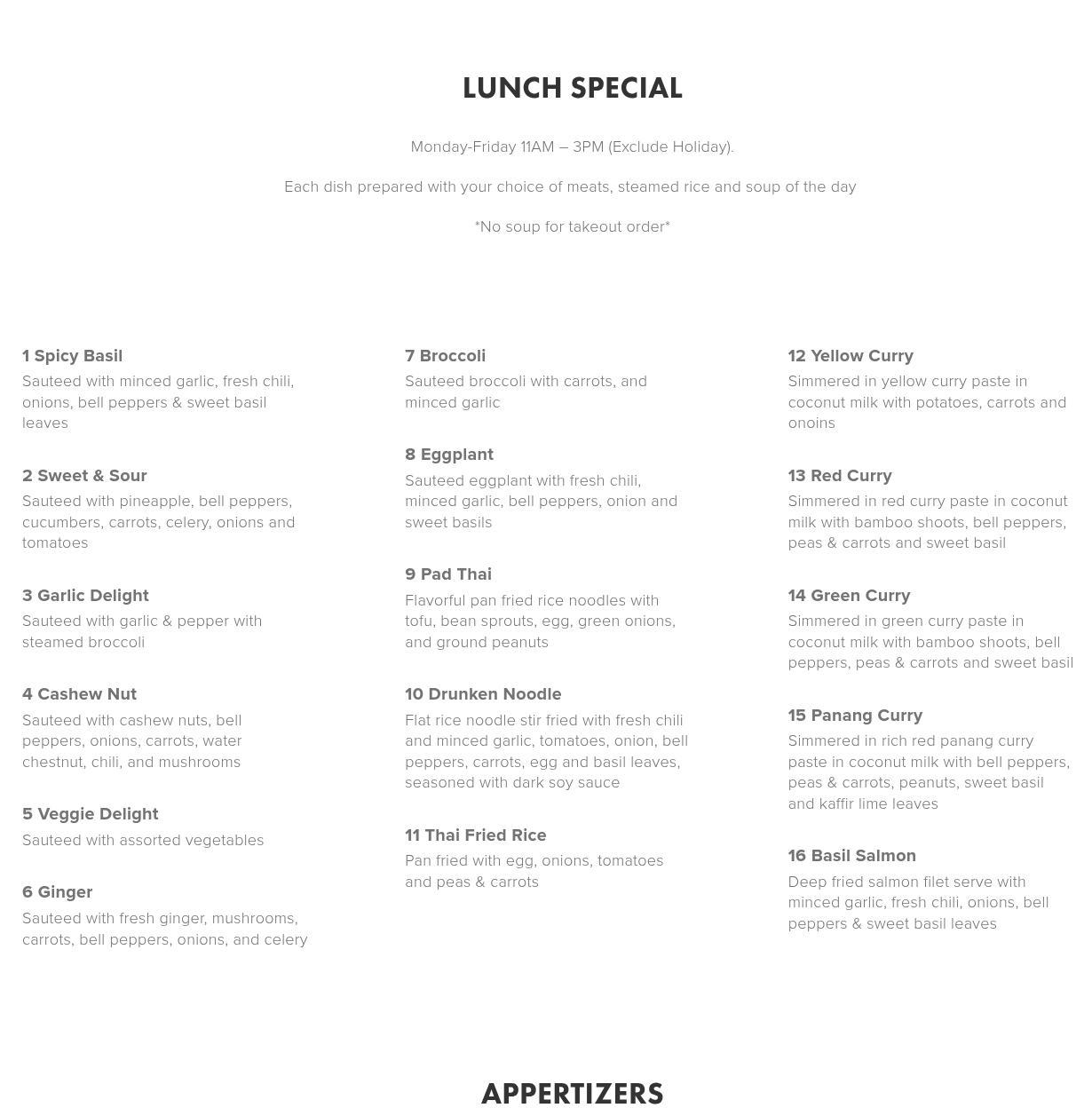 LUNCH SPECIAL

Monday-Friday 11AM – 3PM (Exclude Holiday).

Each dish prepared with your choice of meats, steamed rice and soup of the day

*No soup for takeout order*

1 Spicy Basil
Sauteed with minced garlic, fresh chili, onions, bell peppers & sweet basil leaves

2 Sweet & Sour
Sauteed with pineapple, bell peppers, cucumbers, carrots, celery, onions and tomatoes

3 Garlic Delight
Sauteed with garlic & pepper with steamed broccoli

4 Cashew Nut
Sauteed with cashew nuts, bell peppers, onions, carrots, water chestnut, chili, and mushrooms

5 Veggie Delight
Sauteed with assorted vegetables

6 Ginger
Sauteed with fresh ginger, mushrooms, carrots, bell peppers, onions, and celery

7 Broccoli
Sauteed broccoli with carrots, and minced garlic

8 Eggplant
Sauteed eggplant with fresh chili, minced garlic, bell peppers, onion and sweet basils

9 Pad Thai
Flavorful pan fried rice noodles with tofu, bean sprouts, egg, green onions, and ground peanuts

10 Drunken Noodle
Flat rice noodle stir fried with fresh chili and minced garlic, tomatoes, onion, bell peppers, carrots, egg and basil leaves, seasoned with dark soy sauce

11 Thai Fried Rice
Pan fried with egg, onions, tomatoes and peas & carrots

12 Yellow Curry
Simmered in yellow curry paste in coconut milk with potatoes, carrots and onoins

13 Red Curry
Simmered in red curry paste in coconut milk with bamboo shoots, bell peppers, peas & carrots and sweet basil

14 Green Curry
Simmered in green curry paste in coconut milk with bamboo shoots, bell peppers, peas & carrots and sweet basil

15 Panang Curry
Simmered in rich red panang curry paste in coconut milk with bell peppers, peas & carrots, peanuts, sweet basil and kaffir lime leaves

16 Basil Salmon
Deep fried salmon filet serve with minced garlic, fresh chili, onions, bell peppers & sweet basil leaves

APPERTIZERS